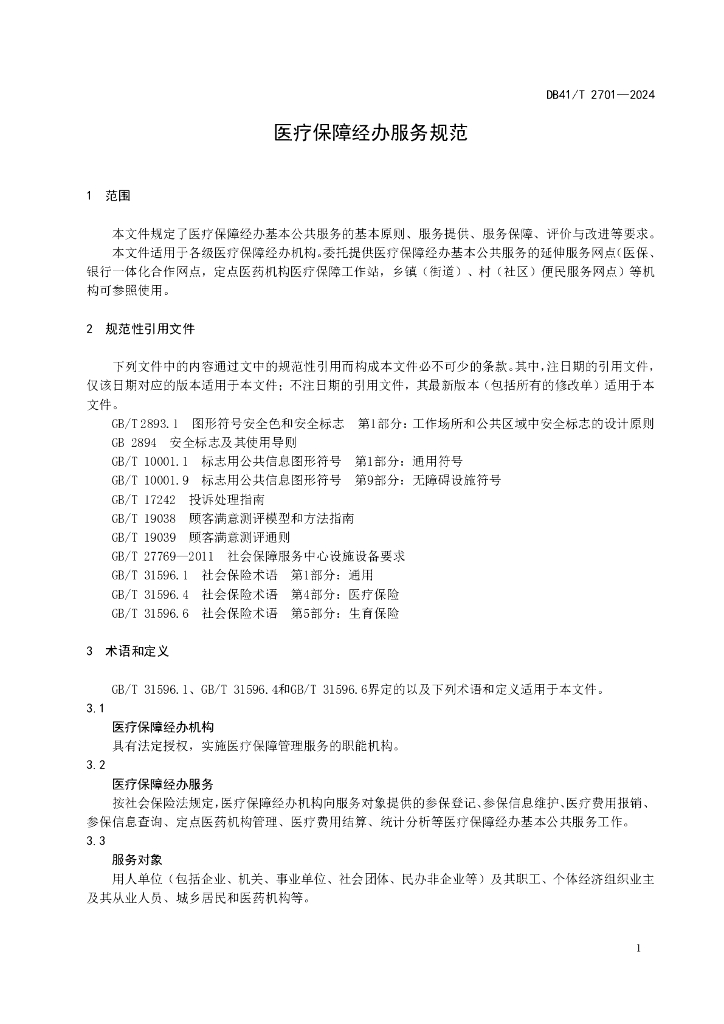 DB41/T 2701—2024

医疗保障经办服务规范

1 范围

本文件规定了医疗保障经办基本公共服务的基本原则、服务提供、服务保障、评价与改进等要求。

本文件适用于各级医疗保障经办机构。委托提供医疗保障经办基本公共服务的延伸服务网点(医保、银行一体化合作网点，定点医药机构医疗保障工作站，乡镇（街道）、村（社区）便民服务网点）等机构可参照使用。

2 规范性引用文件

下列文件中的内容通过文中的规范性引用而构成本文件必不可少的条款。其中，注日期的引用文件，仅该日期对应的版本适用于本文件；不注日期的引用文件，其最新版本（包括所有的修改单）适用于本文件。

GB/T 2893.1 图形符号安全色和安全标志 第1部分：工作场所和公共区域中安全标志的设计原则

GB 2894 安全标志及其使用导则

GB/T 10001.1 标志用公共信息图形符号 第1部分：通用符号

GB/T 10001.9 标志用公共信息图形符号 第9部分：无障碍设施符号

GB/T 17242 投诉处理指南

GB/T 19038 顾客满意测评模型和方法指南

GB/T 19039 顾客满意测评通则

GB/T 27769—2011 社会保障服务中心设施设备要求

GB/T 31596.1 社会保险术语 第1部分：通用

GB/T 31596.4 社会保险术语 第4部分：医疗保险

GB/T 31596.6 社会保险术语 第5部分：生育保险

3 术语和定义

GB/T 31596.1、GB/T 31596.4和GB/T 31596.6界定的以及下列术语和定义适用于本文件。

3.1

医疗保障经办机构

具有法定授权，实施医疗保障管理服务的职能机构。

3.2

医疗保障经办服务

按社会保险法规定，医疗保障经办机构向服务对象提供的参保登记、参保信息维护、医疗费用报销、参保信息查询、定点医药机构管理、医疗费用结算、统计分析等医疗保障经办基本公共服务工作。

3.3

服务对象

用人单位（包括企业、机关、事业单位、社会团体、民办非企业等）及其职工、个体经济组织业主及其从业人员、城乡居民和医药机构等。

1